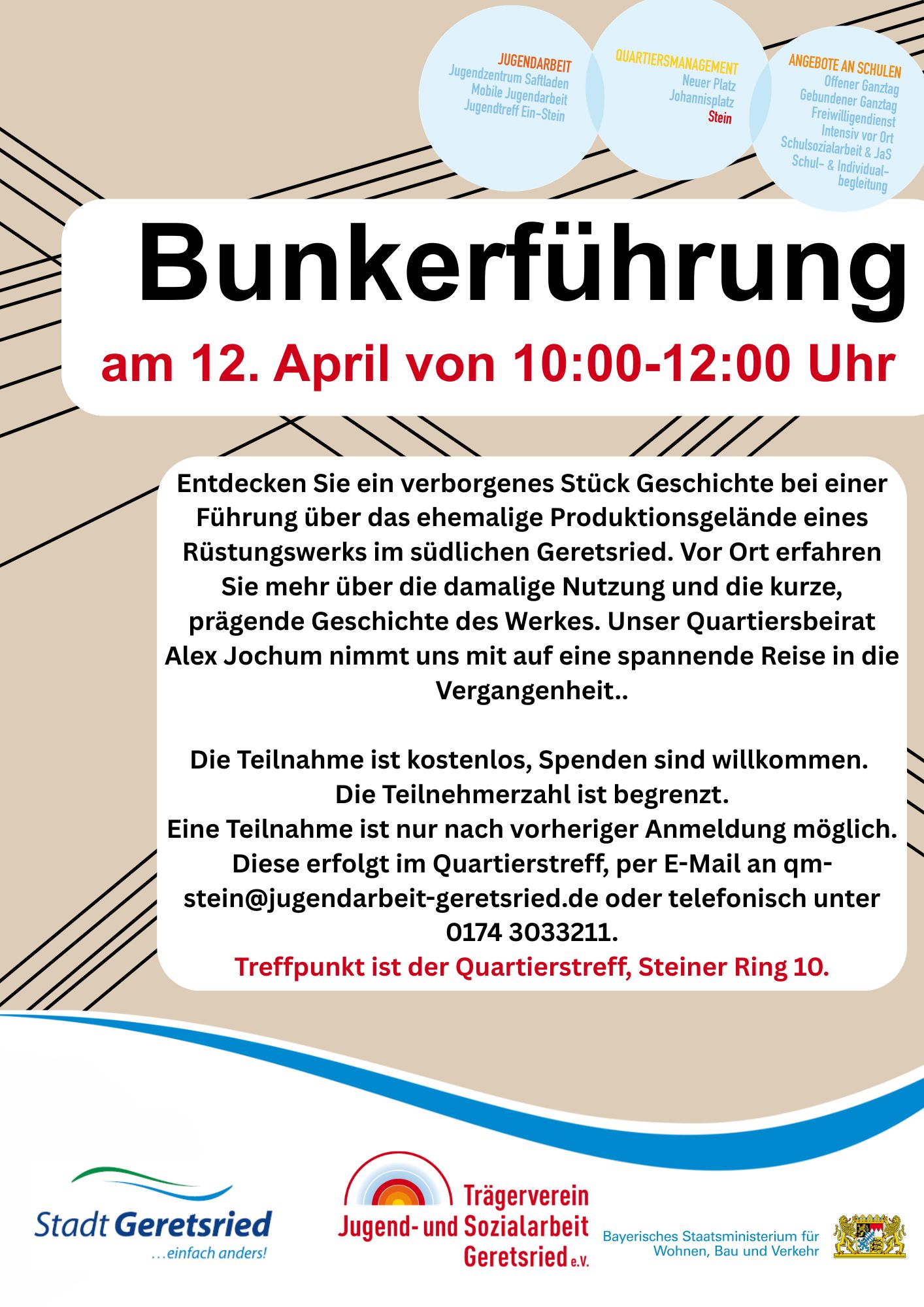 JUGENDARBEIT
Jugendzentrum Saftladen
Mobile Jugendarbeit
Jugendtreff Ein-Stein

QUARTIERSMANAGEMENT
Neuer Platz
Johannisplatz
Stein

ANGEBOTE AN SCHULEN
Offener Ganztag
Gebundener Ganztag
Freiwilligendienst
Intensiv vor Ort
Schulsozialarbeit & JaS
Schul- & Individualbegleitung

Bunkerführung

am 12. April von 10:00-12:00 Uhr

Entdecken Sie ein verborgenes Stück Geschichte bei einer Führung über das ehemalige Produktionsgelände eines Rüstungswerks im südlichen Geretsried. Vor Ort erfahren Sie mehr über die damalige Nutzung und die kurze, prägende Geschichte des Werkes. Unser Quartiersbeirat Alex Jochum nimmt uns mit auf eine spannende Reise in die Vergangenheit..

Die Teilnahme ist kostenlos, Spenden sind willkommen.
Die Teilnehmerzahl ist begrenzt.
Eine Teilnahme ist nur nach vorheriger Anmeldung möglich. Diese erfolgt im Quartierstreff, per E-Mail an qm-stein@jugendarbeit-geretsried.de oder telefonisch unter 0174 3033211.
Treffpunkt ist der Quartierstreff, Steiner Ring 10.

Stadt Geretsried
...einfach anders!

Trägerverein
Jugend- und Sozialarbeit
Geretsried e.V.

Bayerisches Staatsministerium für
Wohnen, Bau und Verkehr